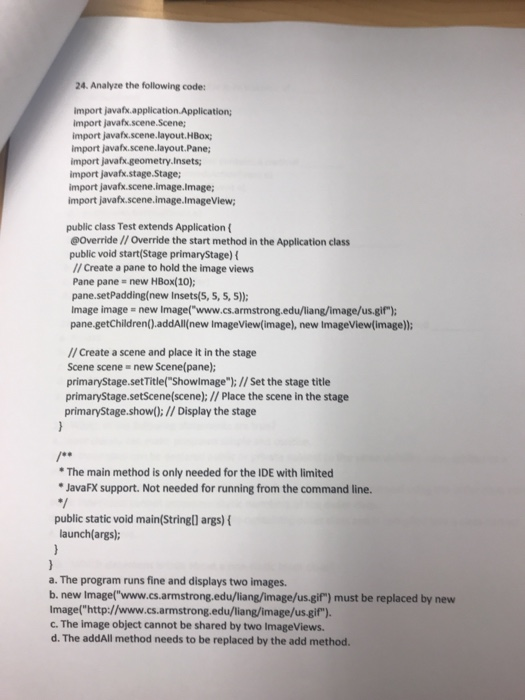 24. Analyze the following code:

import javafx.application.Application;
import javafx.scene.Scene;
import javafx.scene.layout.HBox;
import javafx.scene.layout.Pane;
import javafx.geometry.Insets;
import javafx.stage.Stage;
import javafx.scene.image.Image;
import javafx.scene.image.ImageView;

public class Test extends Application {
@Override // Override the start method in the Application class
public void start(Stage primaryStage) {
// Create a pane to hold the image views
Pane pane = new HBox(10);
pane.setPadding(new Insets(5, 5, 5, 5));
Image image = new Image("www.cs.armstrong.edu/liang/image/us.gif");
pane.getChildren().addAll(new ImageView(image), new ImageView(image));

// Create a scene and place it in the stage
Scene scene = new Scene(pane);
primaryStage.setTitle("ShowImage"); // Set the stage title
primaryStage.setScene(scene); // Place the scene in the stage
primaryStage.show(); // Display the stage
}

/**
* The main method is only needed for the IDE with limited
* JavaFX support. Not needed for running from the command line.
*/
public static void main(String[] args) {
launch(args);
}
}

a. The program runs fine and displays two images.
b. new Image("www.cs.armstrong.edu/liang/image/us.gif") must be replaced by new Image("http://www.cs.armstrong.edu/liang/image/us.gif").
c. The image object cannot be shared by two ImageViews.
d. The addAll method needs to be replaced by the add method.